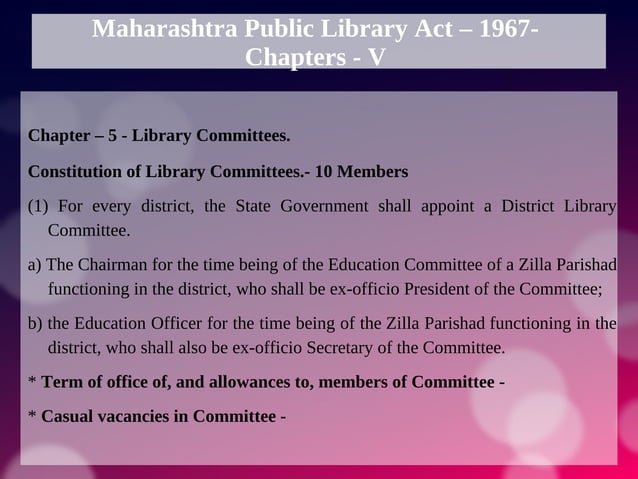 Maharashtra Public Library Act – 1967- Chapters - V

Chapter – 5 - Library Committees.

Constitution of Library Committees.- 10 Members

(1) For every district, the State Government shall appoint a District Library Committee.

a) The Chairman for the time being of the Education Committee of a Zilla Parishad functioning in the district, who shall be ex-officio President of the Committee;

b) the Education Officer for the time being of the Zilla Parishad functioning in the district, who shall also be ex-officio Secretary of the Committee.

* Term of office of, and allowances to, members of Committee -

* Casual vacancies in Committee -